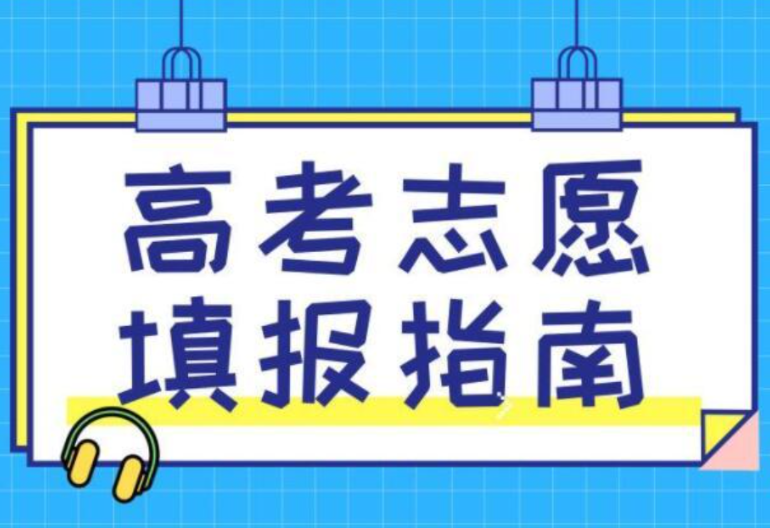 高考志愿
填报指南